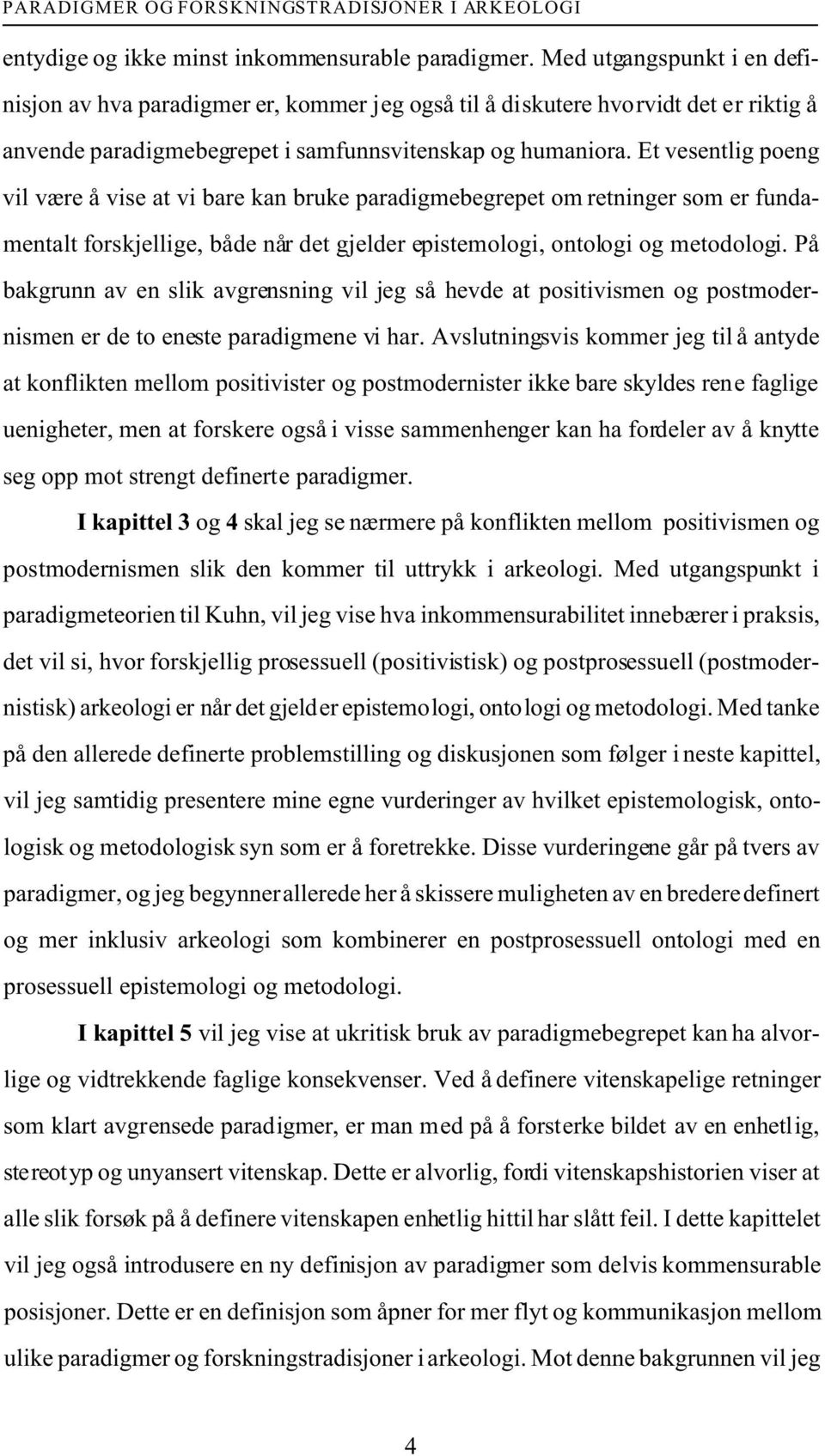 PARADIGMER OG FORSKNINGSTRADISJONER I ARKEOLOGI

entydige og ikke minst inkommensurable paradigmer. Med utgangspunkt i en definisjon av hva paradigmer er, kommer jeg også til å diskutere hvorvidt det er riktig å anvende paradigmebegrepet i samfunnsvitenskap og humaniora. Et vesentlig poeng vil være å vise at vi bare kan bruke paradigmebegrepet om retninger som er fundamentalt forskjellige, både når det gjelder epistemologi, ontologi og metodologi. På bakgrunn av en slik avgrensning vil jeg så hevde at positivismen og postmodernismen er de to eneste paradigmene vi har. Avslutningsvis kommer jeg til å antyde at konflikten mellom positivister og postmodernister ikke bare skyldes rene faglige uenigheter, men at forskere også i visse sammenhenger kan ha fordeler av å knytte seg opp mot strengt definerte paradigmer.

I kapittel 3 og 4 skal jeg se nærmere på konflikten mellom positivismen og postmodernismen slik den kommer til uttrykk i arkeologi. Med utgangspunkt i paradigmeteorien til Kuhn, vil jeg vise hva inkommensurabilitet innebærer i praksis, det vil si, hvor forskjellig prosessuell (positivistisk) og postprosessuell (postmodernistisk) arkeologi er når det gjelder epistemologi, ontologi og metodologi. Med tanke på den allerede definerte problemstilling og diskusjonen som følger i neste kapittel, vil jeg samtidig presentere mine egne vurderinger av hvilket epistemologisk, ontologisk og metodologisk syn som er å foretrekke. Disse vurderingene går på tvers av paradigmer, og jeg begynner allerede her å skissere muligheten av en bredere definert og mer inklusiv arkeologi som kombinerer en postprosessuell ontologi med en prosessuell epistemologi og metodologi.

I kapittel 5 vil jeg vise at ukritisk bruk av paradigmebegrepet kan ha alvorlige og vidtrekkende faglige konsekvenser. Ved å definere vitenskapelige retninger som klart avgrensede paradigmer, er man med på å forsterke bildet av en enhetlig, stereotyp og unyansert vitenskap. Dette er alvorlig, fordi vitenskapshistorien viser at alle slik forsøk på å definere vitenskapen enhetlig hittil har slått feil. I dette kapittelet vil jeg også introdusere en ny definisjon av paradigmer som delvis kommensurable posisjoner. Dette er en definisjon som åpner for mer flyt og kommunikasjon mellom ulike paradigmer og forskningstradisjoner i arkeologi. Mot denne bakgrunnen vil jeg

4